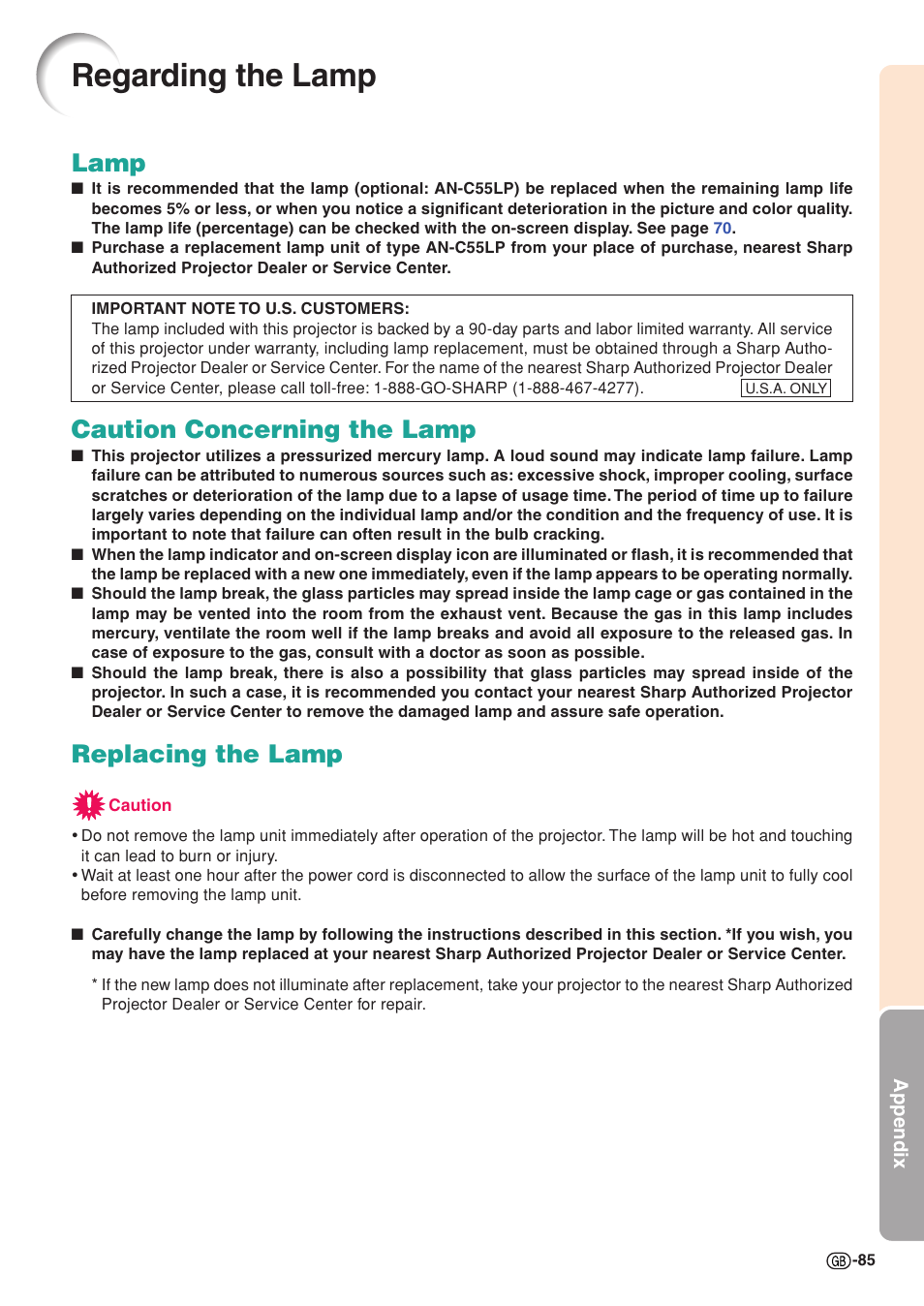 Regarding the Lamp

Lamp

■ It is recommended that the lamp (optional: AN-C55LP) be replaced when the remaining lamp life becomes 5% or less, or when you notice a significant deterioration in the picture and color quality. The lamp life (percentage) can be checked with the on-screen display. See page 70.

■ Purchase a replacement lamp unit of type AN-C55LP from your place of purchase, nearest Sharp Authorized Projector Dealer or Service Center.

IMPORTANT NOTE TO U.S. CUSTOMERS:
The lamp included with this projector is backed by a 90-day parts and labor limited warranty. All service of this projector under warranty, including lamp replacement, must be obtained through a Sharp Authorized Projector Dealer or Service Center. For the name of the nearest Sharp Authorized Projector Dealer or Service Center, please call toll-free: 1-888-GO-SHARP (1-888-467-4277). U.S.A. ONLY

Caution Concerning the Lamp

■ This projector utilizes a pressurized mercury lamp. A loud sound may indicate lamp failure. Lamp failure can be attributed to numerous sources such as: excessive shock, improper cooling, surface scratches or deterioration of the lamp due to a lapse of usage time. The period of time up to failure largely varies depending on the individual lamp and/or the condition and the frequency of use. It is important to note that failure can often result in the bulb cracking.

■ When the lamp indicator and on-screen display icon are illuminated or flash, it is recommended that the lamp be replaced with a new one immediately, even if the lamp appears to be operating normally.

■ Should the lamp break, the glass particles may spread inside the lamp cage or gas contained in the lamp may be vented into the room from the exhaust vent. Because the gas in this lamp includes mercury, ventilate the room well if the lamp breaks and avoid all exposure to the released gas. In case of exposure to the gas, consult with a doctor as soon as possible.

■ Should the lamp break, there is also a possibility that glass particles may spread inside of the projector. In such a case, it is recommended you contact your nearest Sharp Authorized Projector Dealer or Service Center to remove the damaged lamp and assure safe operation.

Replacing the Lamp

Caution

• Do not remove the lamp unit immediately after operation of the projector. The lamp will be hot and touching it can lead to burn or injury.
• Wait at least one hour after the power cord is disconnected to allow the surface of the lamp unit to fully cool before removing the lamp unit.

■ Carefully change the lamp by following the instructions described in this section. *If you wish, you may have the lamp replaced at your nearest Sharp Authorized Projector Dealer or Service Center.

* If the new lamp does not illuminate after replacement, take your projector to the nearest Sharp Authorized Projector Dealer or Service Center for repair.

Appendix

GB-85